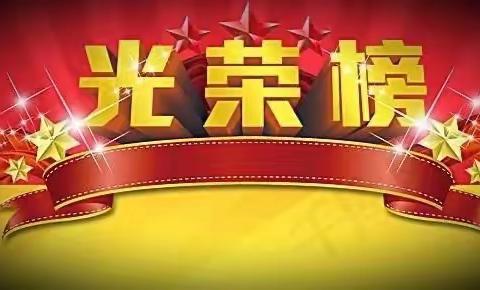 光荣榜